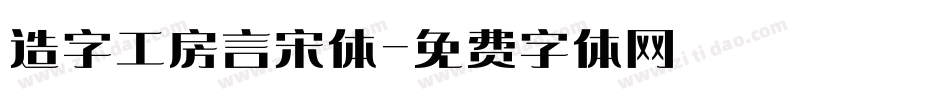 造字工房言宋体-免费字体网